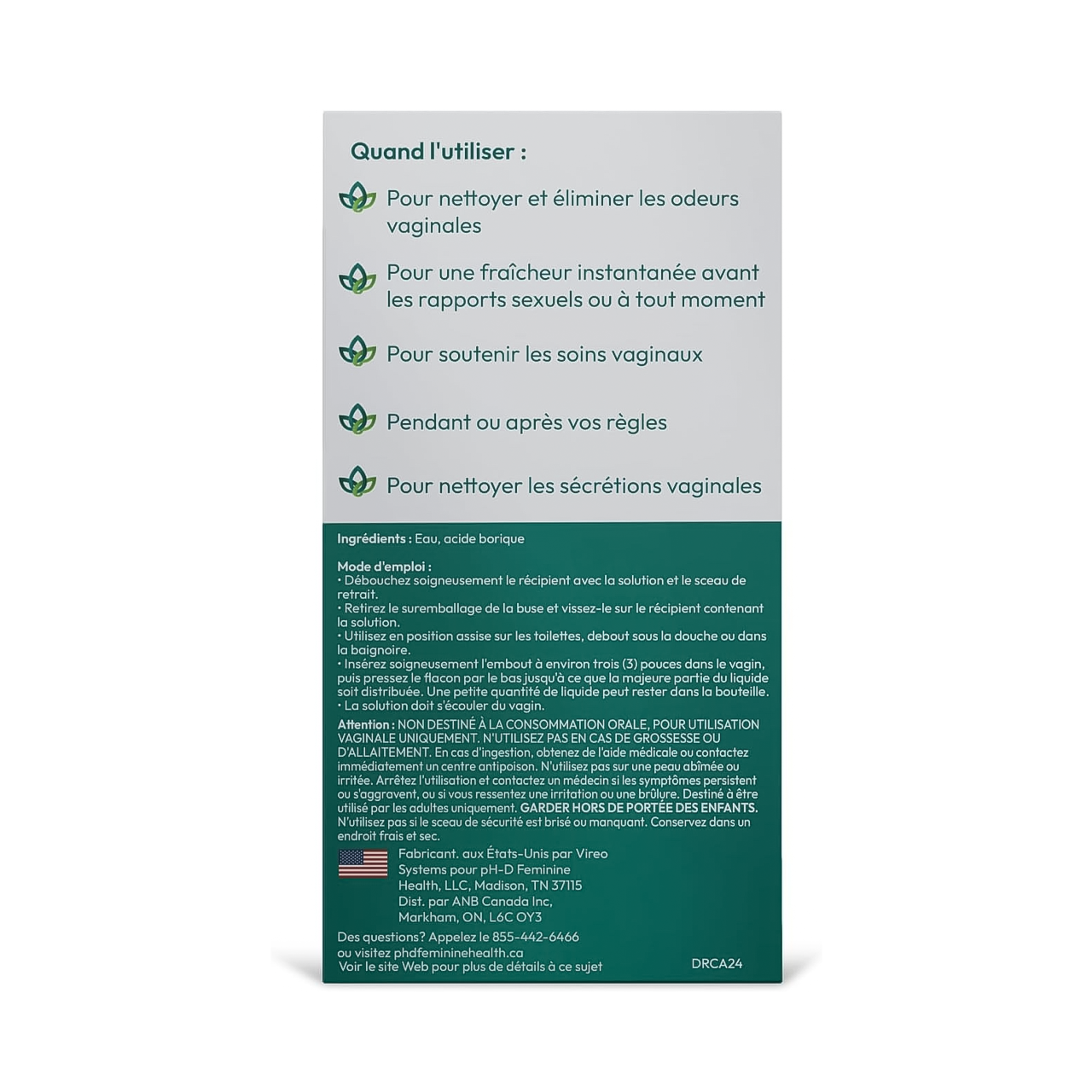 Quand l'utiliser :

Pour nettoyer et éliminer les odeurs vaginales

Pour une fraîcheur instantanée avant les rapports sexuels ou à tout moment

Pour soutenir les soins vaginaux

Pendant ou après vos règles

Pour nettoyer les sécrétions vaginales

Ingrédients : Eau, acide borique

Mode d'emploi :
• Débouchez soigneusement le récipient avec la solution et le sceau de retrait.
• Retirez le suremballage de la buse et vissez-le sur le récipient contenant la solution.
• Utilisez en position assise sur les toilettes, debout sous la douche ou dans la baignoire.
• Insérez soigneusement l'embout à environ trois (3) pouces dans le vagin, puis pressez le flacon par le bas jusqu'à ce que la majeure partie du liquide soit distribuée. Une petite quantité de liquide peut rester dans la bouteille.
• La solution doit s'écouler du vagin.

Attention : NON DESTINÉ À LA CONSOMMATION ORALE, POUR UTILISATION VAGINALE UNIQUEMENT. N'UTILISEZ PAS EN CAS DE GROSSESSE OU D'ALLAITEMENT. En cas d'ingestion, obtenez de l'aide médicale ou contactez immédiatement un centre antipoison. N'utilisez pas sur une peau abîmée ou irritée. Arrêtez l'utilisation et contactez un médecin si les symptômes persistent ou s'aggravent, ou si vous ressentez une irritation ou une brûlure. Destiné à être utilisé par les adultes uniquement. GARDER HORS DE PORTÉE DES ENFANTS. N'utilisez pas si le sceau de sécurité est brisé ou manquant. Conservez dans un endroit frais et sec.

Fabricant. aux États-Unis par Vireo Systems pour pH-D Feminine Health, LLC, Madison, TN 37115
Dist. par ANB Canada Inc, Markham, ON, L6C OY3

Des questions? Appelez le 855-442-6466 ou visitez phdfemininehealth.ca
Voir le site Web pour plus de détails à ce sujet

DRCA24